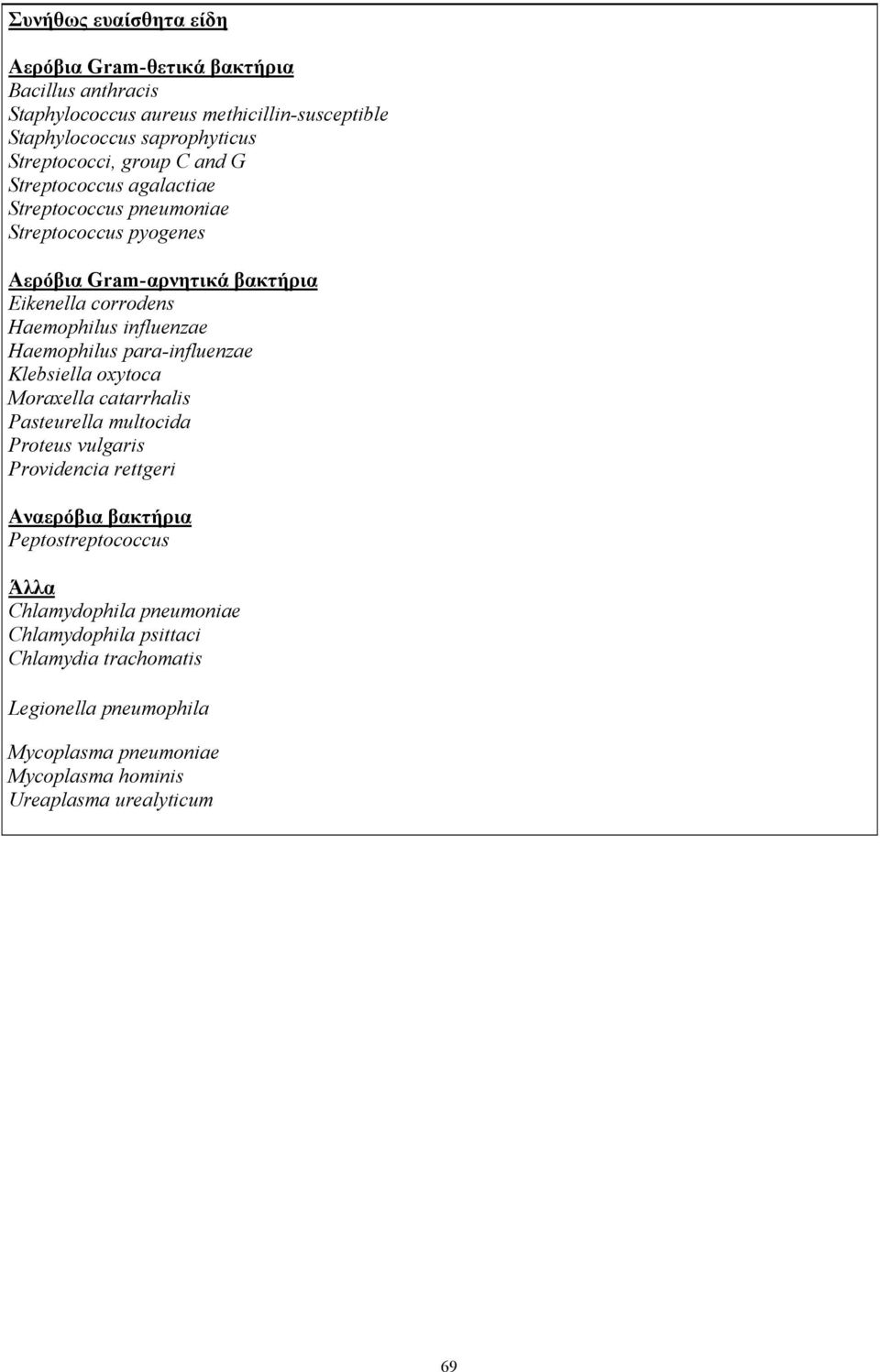 Συνήθως ευαίσθητα είδη

Αερόβια Gram-θετικά βακτήρια
Bacillus anthracis
Staphylococcus aureus methicillin-susceptible
Staphylococcus saprophyticus
Streptococci, group C and G
Streptococcus agalactiae
Streptococcus pneumoniae
Streptococcus pyogenes

Αερόβια Gram-αρνητικά βακτήρια
Eikenella corrodens
Haemophilus influenzae
Haemophilus para-influenzae
Klebsiella oxytoca
Moraxella catarrhalis
Pasteurella multocida
Proteus vulgaris
Providencia rettgeri

Αναερόβια βακτήρια
Peptostreptococcus

Άλλα
Chlamydophila pneumoniae
Chlamydophila psittaci
Chlamydia trachomatis

Legionella pneumophila

Mycoplasma pneumoniae
Mycoplasma hominis
Ureaplasma urealyticum

69